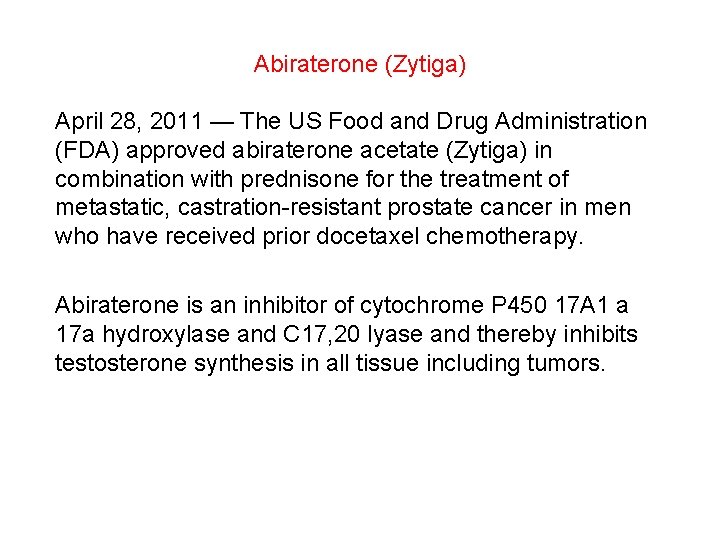 Abiraterone (Zytiga)

April 28, 2011 — The US Food and Drug Administration (FDA) approved abiraterone acetate (Zytiga) in combination with prednisone for the treatment of metastatic, castration-resistant prostate cancer in men who have received prior docetaxel chemotherapy.

Abiraterone is an inhibitor of cytochrome P450 17A1 a 17a hydroxylase and C17,20 lyase and thereby inhibits testosterone synthesis in all tissue including tumors.